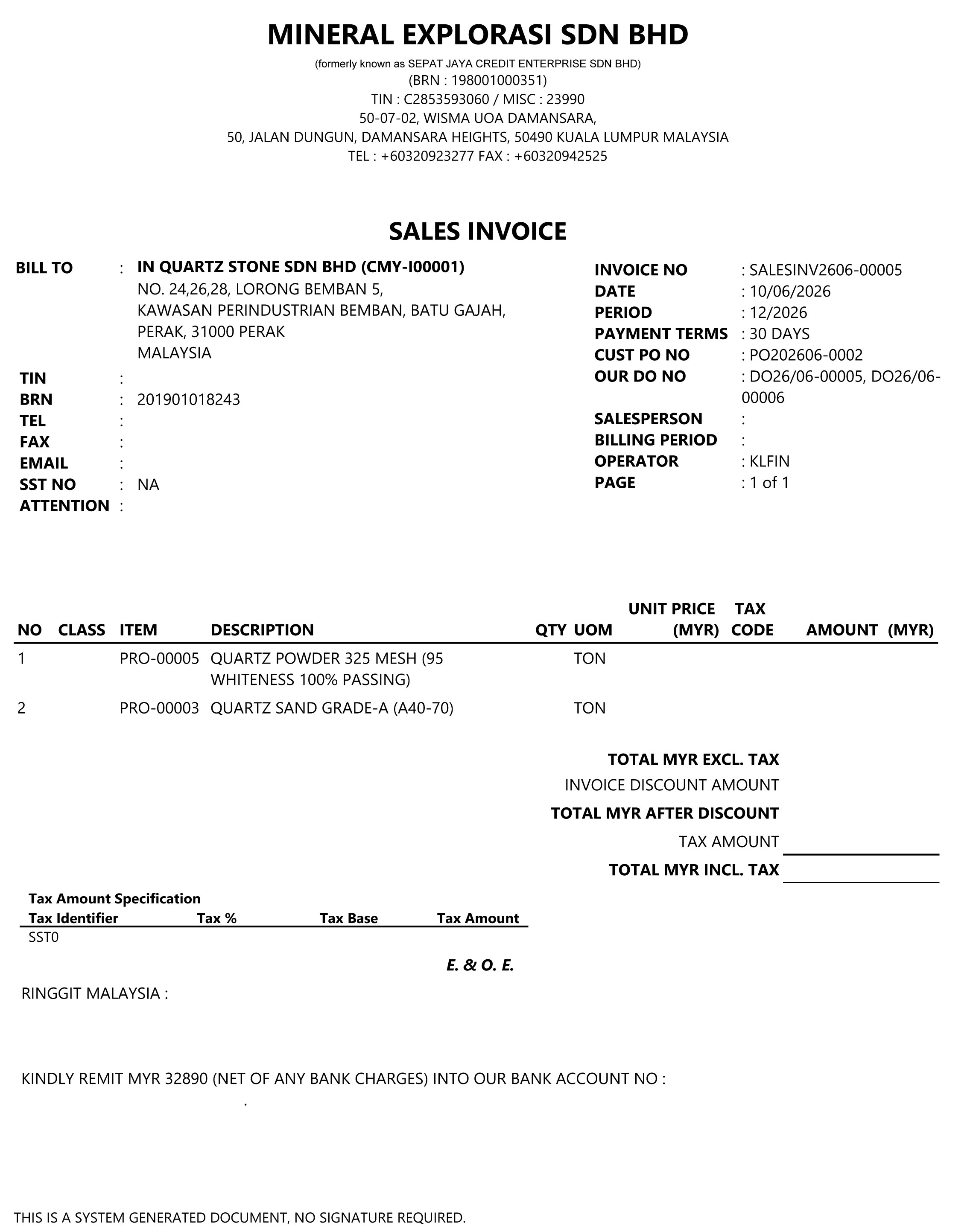 MINERAL EXPLORASI SDN BHD
(formerly known as SEPAT JAYA CREDIT ENTERPRISE SDN BHD)
(BRN : 198001000351)
TIN : C2853593060 / MISC : 23990
50-07-02, WISMA UOA DAMANSARA,
50, JALAN DUNGUN, DAMANSARA HEIGHTS, 50490 KUALA LUMPUR MALAYSIA
TEL : +60320923277 FAX : +60320942525

SALES INVOICE

BILL TO : IN QUARTZ STONE SDN BHD (CMY-I00001)
NO. 24,26,28, LORONG BEMBAN 5,
KAWASAN PERINDUSTRIAN BEMBAN, BATU GAJAH,
PERAK, 31000 PERAK
MALAYSIA
TIN :
BRN : 201901018243
TEL :
FAX :
EMAIL :
SST NO : NA
ATTENTION :

INVOICE NO : SALESINV2606-00005
DATE : 10/06/2026
PERIOD : 12/2026
PAYMENT TERMS : 30 DAYS
CUST PO NO : PO202606-0002
OUR DO NO : DO26/06-00005, DO26/06-00006
SALESPERSON :
BILLING PERIOD :
OPERATOR : KLFIN
PAGE : 1 of 1

| NO | CLASS | ITEM | DESCRIPTION | QTY | UOM | UNIT PRICE (MYR) | TAX CODE | AMOUNT (MYR) |
|---|---|---|---|---|---|---|---|---|
| 1 | | PRO-00005 | QUARTZ POWDER 325 MESH (95 WHITENESS 100% PASSING) | | TON | | | |
| 2 | | PRO-00003 | QUARTZ SAND GRADE-A (A40-70) | | TON | | | |

TOTAL MYR EXCL. TAX
INVOICE DISCOUNT AMOUNT
TOTAL MYR AFTER DISCOUNT
TAX AMOUNT
TOTAL MYR INCL. TAX

Tax Amount Specification
| Tax Identifier | Tax % | Tax Base | Tax Amount |
|---|---|---|---|
| SST0 | | | |

E. & O. E.

RINGGIT MALAYSIA :

KINDLY REMIT MYR 32890 (NET OF ANY BANK CHARGES) INTO OUR BANK ACCOUNT NO :
.

THIS IS A SYSTEM GENERATED DOCUMENT, NO SIGNATURE REQUIRED.